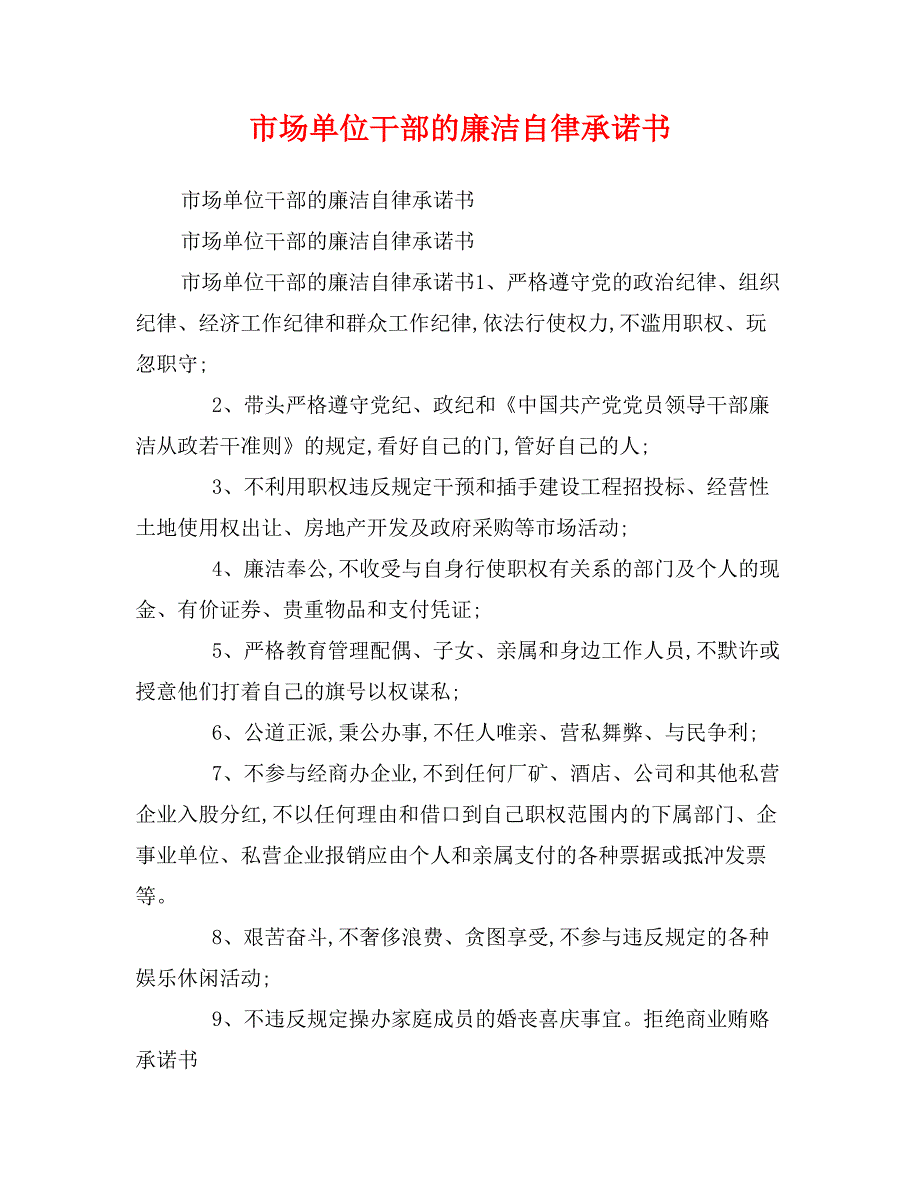 市场单位干部的廉洁自律承诺书

市场单位干部的廉洁自律承诺书

市场单位干部的廉洁自律承诺书

市场单位干部的廉洁自律承诺书1、严格遵守党的政治纪律、组织纪律、经济工作纪律和群众工作纪律,依法行使权力,不滥用职权、玩忽职守;

2、带头严格遵守党纪、政纪和《中国共产党党员领导干部廉洁从政若干准则》的规定,看好自己的门,管好自己的人;

3、不利用职权违反规定干预和插手建设工程招投标、经营性土地使用权出让、房地产开发及政府采购等市场活动;

4、廉洁奉公,不收受与自身行使职权有关系的部门及个人的现金、有价证券、贵重物品和支付凭证;

5、严格教育管理配偶、子女、亲属和身边工作人员,不默许或授意他们打着自己的旗号以权谋私;

6、公道正派,秉公办事,不任人唯亲、营私舞弊、与民争利;

7、不参与经商办企业,不到任何厂矿、酒店、公司和其他私营企业入股分红,不以任何理由和借口到自己职权范围内的下属部门、企事业单位、私营企业报销应由个人和亲属支付的各种票据或抵冲发票等。

8、艰苦奋斗,不奢侈浪费、贪图享受,不参与违反规定的各种娱乐休闲活动;

9、不违反规定操办家庭成员的婚丧喜庆事宜。拒绝商业贿赂承诺书